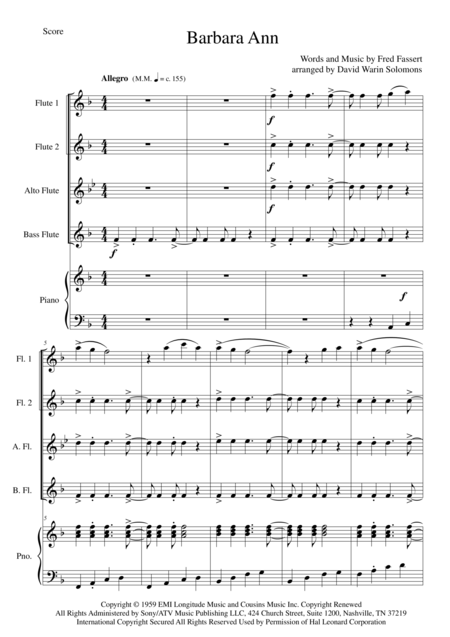 Score

Barbara Ann

Words and Music by Fred Fassert
arranged by David Warin Solomons

Allegro (M.M. ♩ = c. 155)

Flute 1

Flute 2

Alto Flute

Bass Flute

Piano

$f$

$f$

$f$

$f$

$f$

5

Fl. 1

Fl. 2

A. Fl.

B. Fl.

5

Pno.

Copyright © 1959 EMI Longitude Music and Cousins Music Inc. Copyright Renewed
All Rights Administered by Sony/ATV Music Publishing LLC, 424 Church Street, Suite 1200, Nashville, TN 37219
International Copyright Secured All Rights Reserved Used by Permission of Hal Leonard Corporation